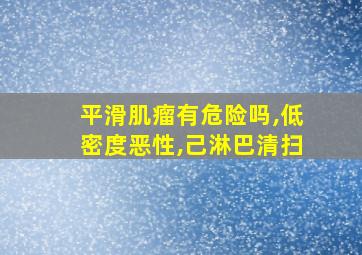 平滑肌瘤有危险吗,低密度恶性,己淋巴清扫